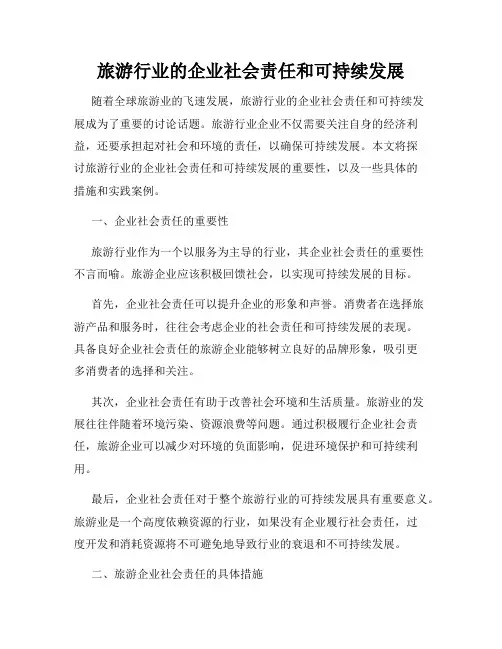 旅游行业的企业社会责任和可持续发展

随着全球旅游业的飞速发展，旅游行业的企业社会责任和可持续发展成为了重要的讨论话题。旅游行业企业不仅需要关注自身的经济利益，还要承担起对社会和环境的责任，以确保可持续发展。本文将探讨旅游行业的企业社会责任和可持续发展的重要性，以及一些具体的措施和实践案例。

一、企业社会责任的重要性

旅游行业作为一个以服务为主导的行业，其企业社会责任的重要性不言而喻。旅游企业应该积极回馈社会，以实现可持续发展的目标。

首先，企业社会责任可以提升企业的形象和声誉。消费者在选择旅游产品和服务时，往往会考虑企业的社会责任和可持续发展的表现。具备良好企业社会责任的旅游企业能够树立良好的品牌形象，吸引更多消费者的选择和关注。

其次，企业社会责任有助于改善社会环境和生活质量。旅游业的发展往往伴随着环境污染、资源浪费等问题。通过积极履行企业社会责任，旅游企业可以减少对环境的负面影响，促进环境保护和可持续利用。

最后，企业社会责任对于整个旅游行业的可持续发展具有重要意义。旅游业是一个高度依赖资源的行业，如果没有企业履行社会责任，过度开发和消耗资源将不可避免地导致行业的衰退和不可持续发展。

二、旅游企业社会责任的具体措施